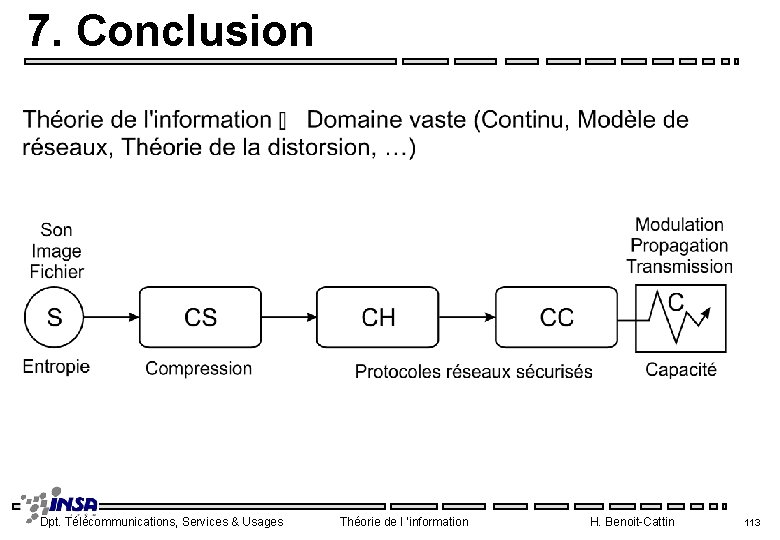 7. Conclusion

Théorie de l'information ▯ Domaine vaste (Continu, Modèle de réseaux, Théorie de la distorsion, …)

Son
Image
Fichier

S

Entropie

CS

Compression

CH

CC

Protocoles réseaux sécurisés

Modulation
Propagation
Transmission

C

Capacité

INSA

Dpt. Télécommunications, Services & Usages

Théorie de l 'information

H. Benoit-Cattin

113